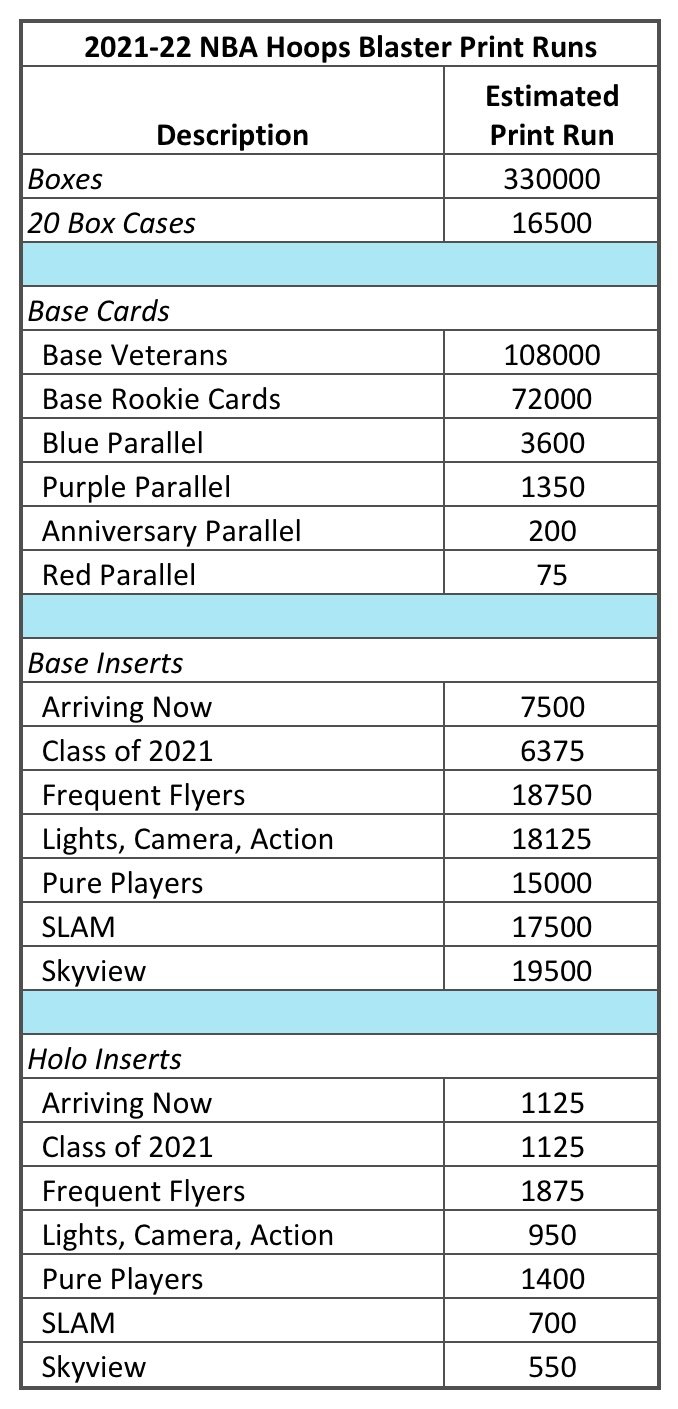 2021-22 NBA Hoops Blaster Print Runs

| Description | Estimated Print Run |
|---|---|
| Boxes | 330000 |
| 20 Box Cases | 16500 |
| | |
| Base Cards | |
| Base Veterans | 108000 |
| Base Rookie Cards | 72000 |
| Blue Parallel | 3600 |
| Purple Parallel | 1350 |
| Anniversary Parallel | 200 |
| Red Parallel | 75 |
| | |
| Base Inserts | |
| Arriving Now | 7500 |
| Class of 2021 | 6375 |
| Frequent Flyers | 18750 |
| Lights, Camera, Action | 18125 |
| Pure Players | 15000 |
| SLAM | 17500 |
| Skyview | 19500 |
| | |
| Holo Inserts | |
| Arriving Now | 1125 |
| Class of 2021 | 1125 |
| Frequent Flyers | 1875 |
| Lights, Camera, Action | 950 |
| Pure Players | 1400 |
| SLAM | 700 |
| Skyview | 550 |